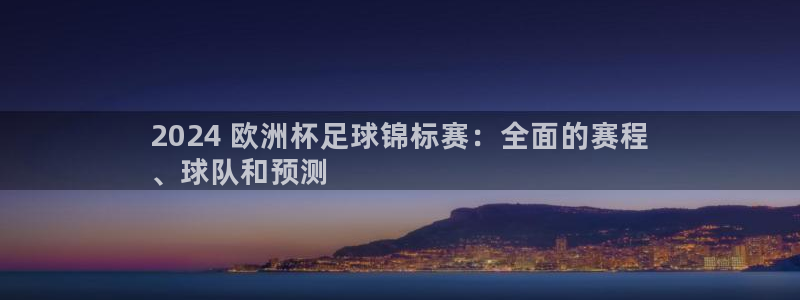 2024 欧洲杯足球锦标赛：全面的赛程、球队和预测